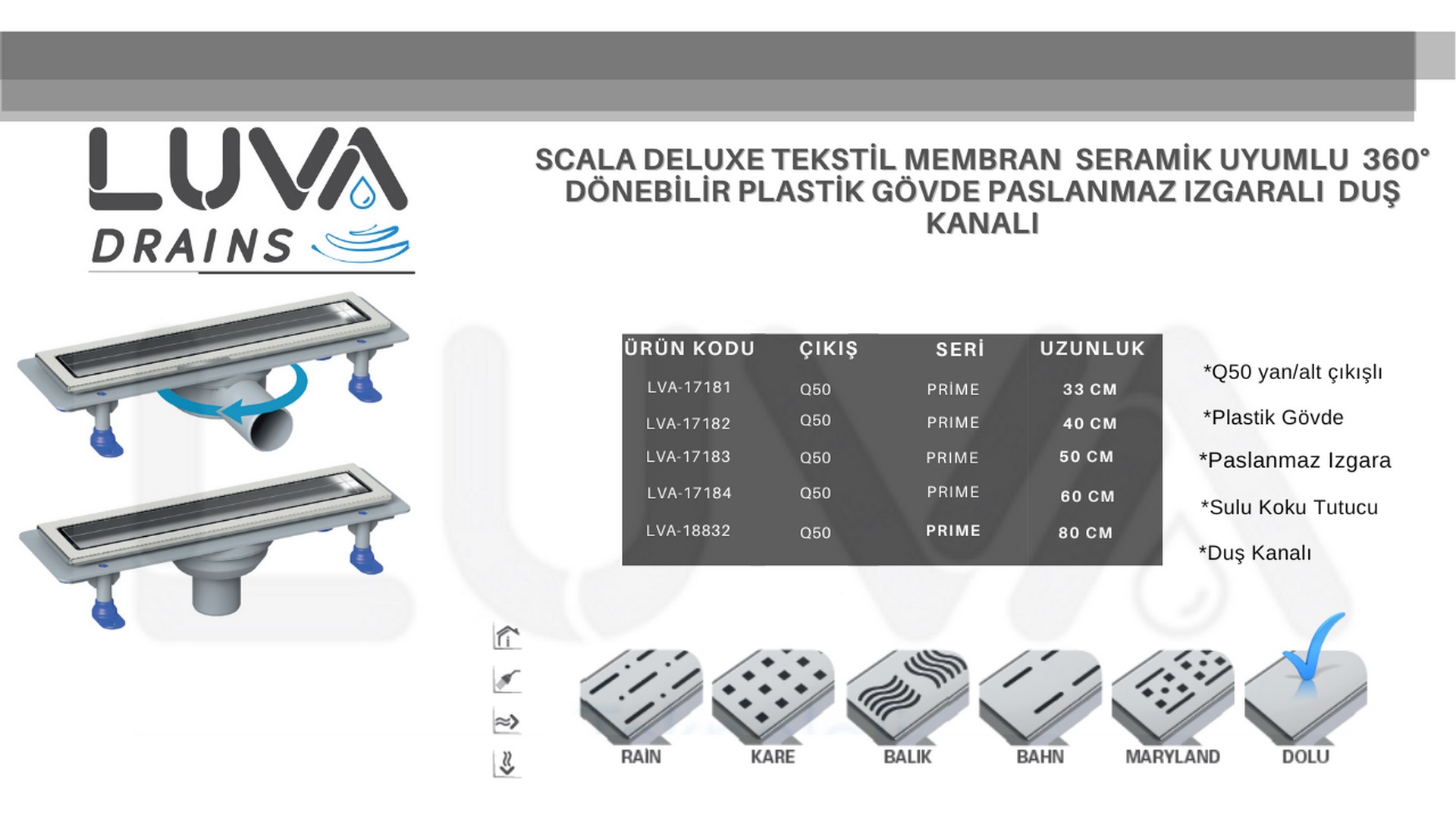 LUVA
DRAINS

SCALA DELUXE TEKSTİL MEMBRAN SERAMİK UYUMLU 360° DÖNEBİLİR PLASTİK GÖVDE PASLANMAZ IZGARALI DUŞ KANALI

| ÜRÜN KODU | ÇIKIŞ | SERİ | UZUNLUK |
|---|---|---|---|
| LVA-17181 | Q50 | PRİME | 33 CM |
| LVA-17182 | Q50 | PRIME | 40 CM |
| LVA-17183 | Q50 | PRIME | 50 CM |
| LVA-17184 | Q50 | PRIME | 60 CM |
| LVA-18832 | Q50 | PRIME | 80 CM |

*Q50 yan/alt çıkışlı
*Plastik Gövde
*Paslanmaz Izgara
*Sulu Koku Tutucu
*Duş Kanalı

RAİN KARE BALIK BAHN MARYLAND DOLU